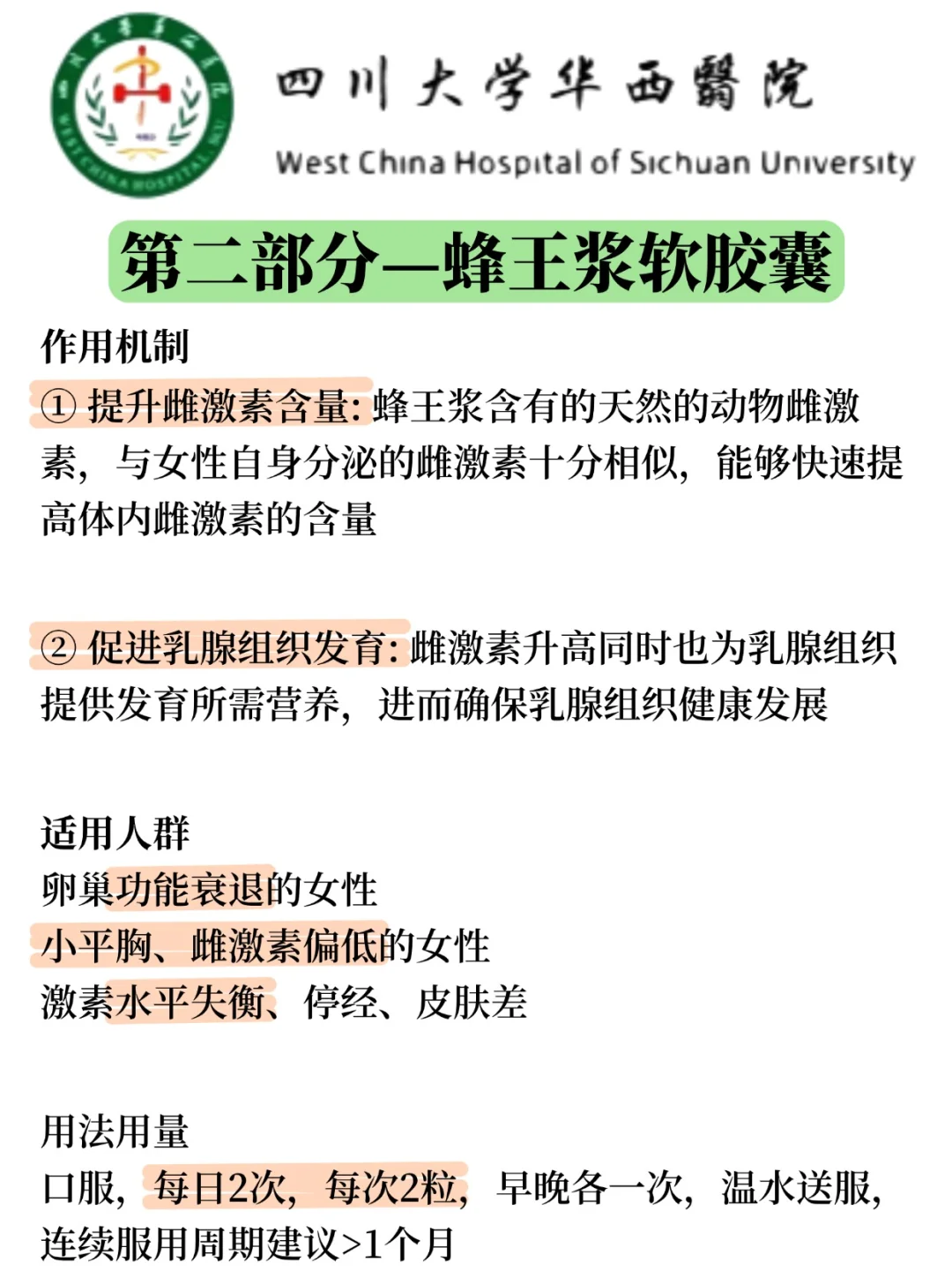 四川大学华西醫院
West China Hospital of Sichuan University

第二部分—蜂王浆软胶囊

作用机制
① 提升雌激素含量: 蜂王浆含有的天然的动物雌激素，与女性自身分泌的雌激素十分相似，能够快速提高体内雌激素的含量

② 促进乳腺组织发育: 雌激素升高同时也为乳腺组织提供发育所需营养，进而确保乳腺组织健康发展

适用人群
卵巢功能衰退的女性
小平胸、雌激素偏低的女性
激素水平失衡、停经、皮肤差

用法用量
口服，每日2次，每次2粒，早晚各一次，温水送服，连续服用周期建议>1个月